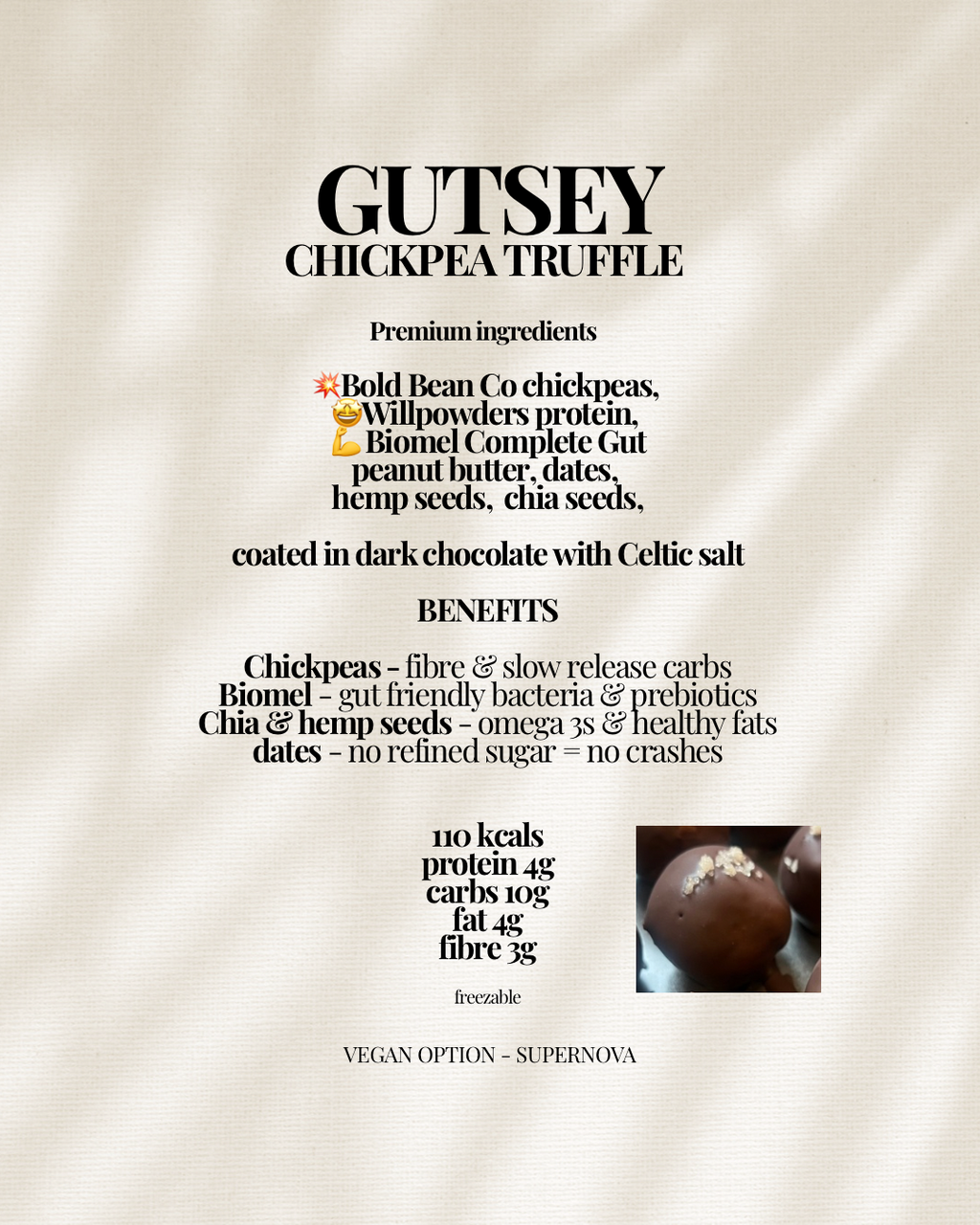 GUTSEY
CHICKPEA TRUFFLE

Premium ingredients

💥Bold Bean Co chickpeas,
🤩Willpowders protein,
💪Biomel Complete Gut
peanut butter, dates,
hemp seeds, chia seeds,

coated in dark chocolate with Celtic salt

BENEFITS

Chickpeas - fibre & slow release carbs
Biomel - gut friendly bacteria & prebiotics
Chia & hemp seeds - omega 3s & healthy fats
dates - no refined sugar = no crashes

110 kcals
protein 4g
carbs 10g
fat 4g
fibre 3g

freezable

VEGAN OPTION - SUPERNOVA